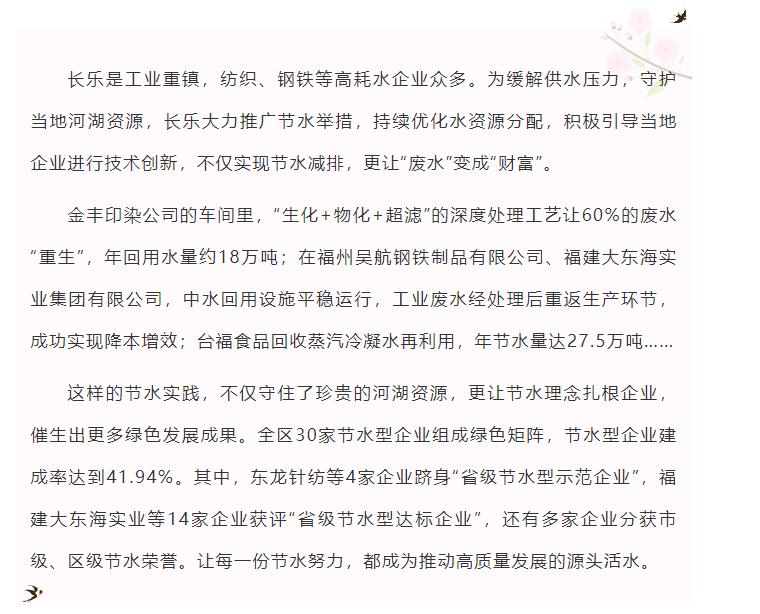 长乐是工业重镇，纺织、钢铁等高耗水企业众多。为缓解供水压力，守护当地河湖资源，长乐大力推广节水举措，持续优化水资源分配，积极引导当地企业进行技术创新，不仅实现节水减排，更让“废水”变成“财富”。

金丰印染公司的车间里，“生化+物化+超滤”的深度处理工艺让60%的废水“重生”，年回用水量约18万吨；在福州吴航钢铁制品有限公司、福建大东海实业集团有限公司，中水回用设施平稳运行，工业废水经处理后重返生产环节，成功实现降本增效；台福食品回收蒸汽冷凝水再利用，年节水量达27.5万吨……

这样的节水实践，不仅守住了珍贵的河湖资源，更让节水理念扎根企业，催生出更多绿色发展成果。全区30家节水型企业组成绿色矩阵，节水型企业建成率达到41.94%。其中，东龙针纺等4家企业跻身“省级节水型示范企业”，福建大东海实业等14家企业获评“省级节水型达标企业”，还有多家企业分获市级、区级节水荣誉。让每一份节水努力，都成为推动高质量发展的源头活水。